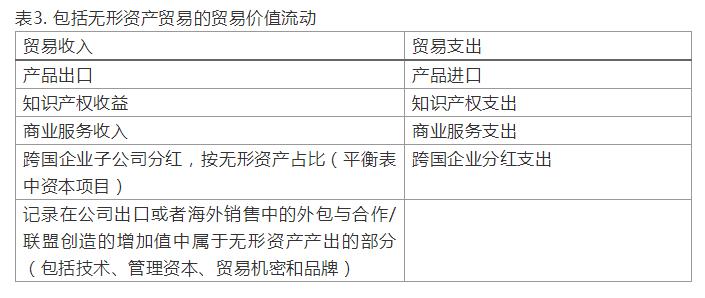 表3. 包括无形资产贸易的贸易价值流动

| 贸易收入 | 贸易支出 |
|---|---|
| 产品出口 | 产品进口 |
| 知识产权收益 | 知识产权支出 |
| 商业服务收入 | 商业服务支出 |
| 跨国企业子公司分红，按无形资产占比（平衡表中资本项目） | 跨国企业分红支出 |
| 记录在公司出口或者海外销售中的外包与合作/联盟创造的增加值中属于无形资产产出的部分（包括技术、管理资本、贸易机密和品牌） | |